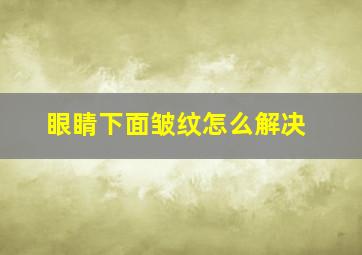 眼睛下面皱纹怎么解决